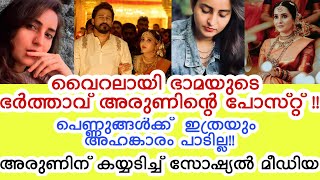 വൈറലായി ഭാമയുടെ ഭർത്താവ് അരുണിന്റെ പോസ്റ്റ് !!

പെണ്ണുങ്ങൾക്ക് ഇത്രയും അഹങ്കാരം പാടില്ല!!

അരുണിന് കയ്യടിച്ച് സോഷ്യൽ മീഡിയ